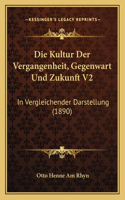 KESSINGER'S LEGACY REPRINTS

Die Kultur Der Vergangenheit, Gegenwart Und Zukunft V2

In Vergleichender Darstellung (1890)

Otto Henne Am Rhyn